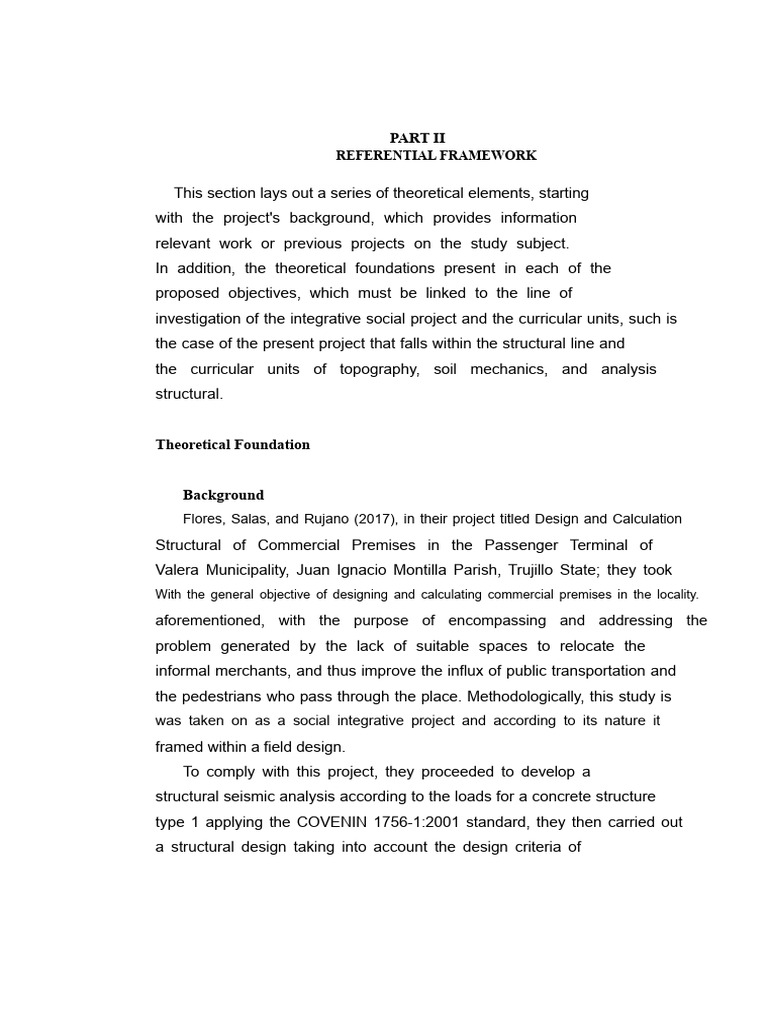 PART II
REFERENTIAL FRAMEWORK

This section lays out a series of theoretical elements, starting with the project's background, which provides information relevant work or previous projects on the study subject. In addition, the theoretical foundations present in each of the proposed objectives, which must be linked to the line of investigation of the integrative social project and the curricular units, such is the case of the present project that falls within the structural line and the curricular units of topography, soil mechanics, and analysis structural.

Theoretical Foundation

Background

Flores, Salas, and Rujano (2017), in their project titled Design and Calculation Structural of Commercial Premises in the Passenger Terminal of Valera Municipality, Juan Ignacio Montilla Parish, Trujillo State; they took With the general objective of designing and calculating commercial premises in the locality. aforementioned, with the purpose of encompassing and addressing the problem generated by the lack of suitable spaces to relocate the informal merchants, and thus improve the influx of public transportation and the pedestrians who pass through the place. Methodologically, this study is was taken on as a social integrative project and according to its nature it framed within a field design.

To comply with this project, they proceeded to develop a structural seismic analysis according to the loads for a concrete structure type 1 applying the COVENIN 1756-1:2001 standard, they then carried out a structural design taking into account the design criteria of